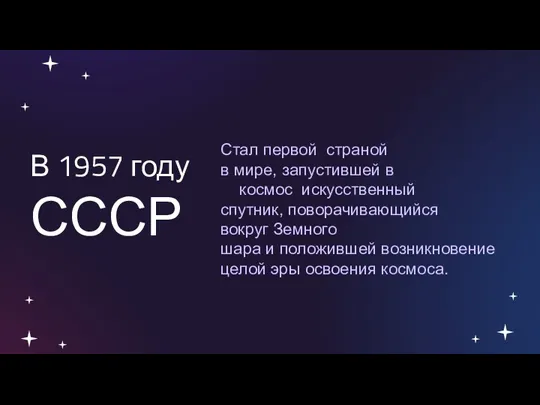 В 1957 году
СССР

Стал первой страной в мире, запустившей в космос искусственный спутник, поворачивающийся вокруг Земного шара и положившей возникновение целой эры освоения космоса.